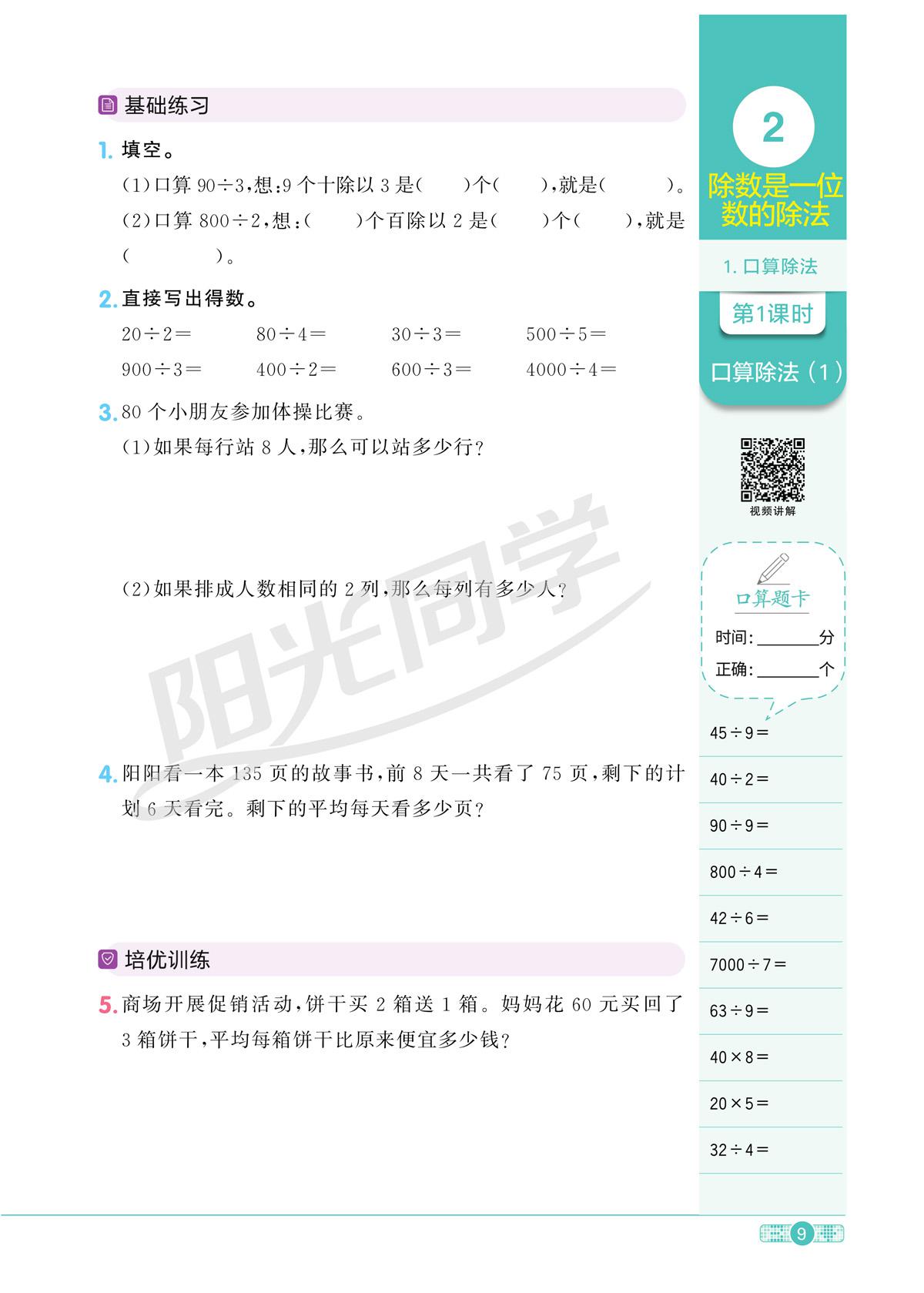 基础练习

1. 填空。

(1)口算 $90\div3$,想:9 个十除以 3 是(　　)个(　　),就是(　　　)。

(2)口算 $800\div2$,想:(　　)个百除以 2 是(　　)个(　　),就是(　　　　)。

2. 直接写出得数。

$20\div2=$　　$80\div4=$　　$30\div3=$　　$500\div5=$

$900\div3=$　　$400\div2=$　　$600\div3=$　　$4000\div4=$

3. 80 个小朋友参加体操比赛。

(1)如果每行站 8 人,那么可以站多少行?

(2)如果排成人数相同的 2 列,那么每列有多少人?

4. 阳阳看一本 135 页的故事书,前 8 天一共看了 75 页,剩下的计划 6 天看完。剩下的平均每天看多少页?

培优训练

5. 商场开展促销活动,饼干买 2 箱送 1 箱。妈妈花 60 元买回了 3 箱饼干,平均每箱饼干比原来便宜多少钱?

阳光同学

2

除数是一位数的除法

1. 口算除法

第1课时

口算除法(1)

视频讲解

口算题卡

时间:______分

正确:______个

$45\div9=$

$40\div2=$

$90\div9=$

$800\div4=$

$42\div6=$

$7000\div7=$

$63\div9=$

$40\times8=$

$20\times5=$

$32\div4=$

9